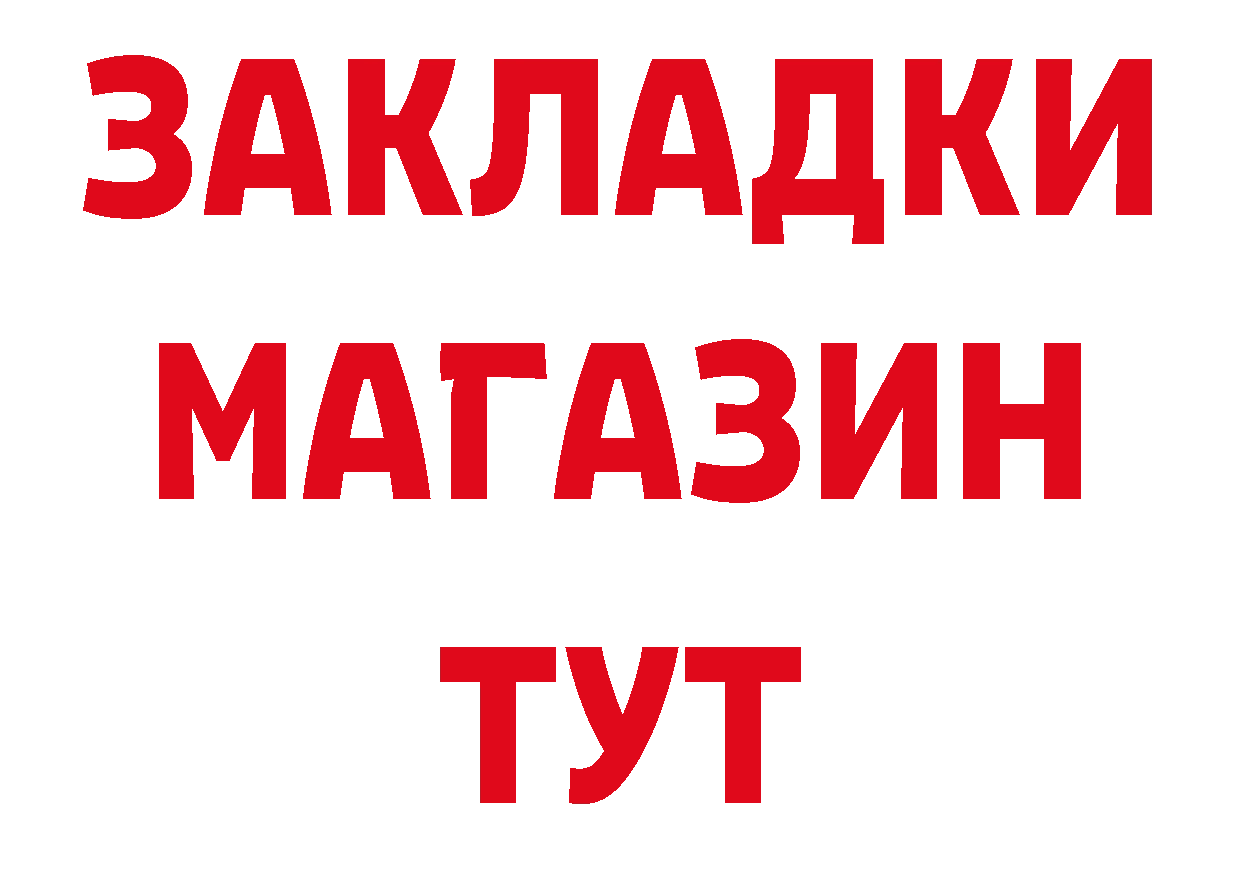 ЗАКЛАДКИ
МАГАЗИН
ТУТ